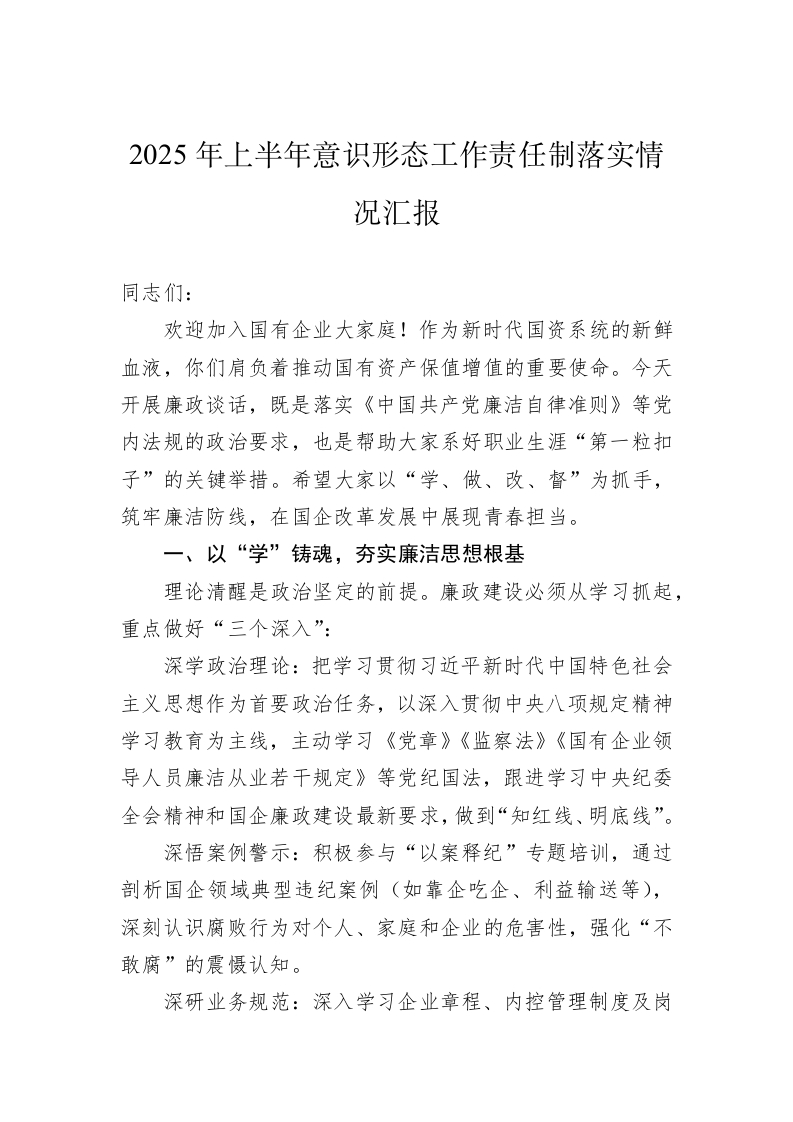 2025年上半年意识形态工作责任制落实情况汇报

同志们：

欢迎加入国有企业大家庭！作为新时代国资系统的新鲜血液，你们肩负着推动国有资产保值增值的重要使命。今天开展廉政谈话，既是落实《中国共产党廉洁自律准则》等党内法规的政治要求，也是帮助大家系好职业生涯“第一粒扣子”的关键举措。希望大家以“学、做、改、督”为抓手，筑牢廉洁防线，在国企改革发展中展现青春担当。

一、以“学”铸魂，夯实廉洁思想根基

理论清醒是政治坚定的前提。廉政建设必须从学习抓起，重点做好“三个深入”：

深学政治理论：把学习贯彻习近平新时代中国特色社会主义思想作为首要政治任务，以深入贯彻中央八项规定精神学习教育为主线，主动学习《党章》《监察法》《国有企业领导人员廉洁从业若干规定》等党纪国法，跟进学习中央纪委全会精神和国企廉政建设最新要求，做到“知红线、明底线”。

深悟案例警示：积极参与“以案释纪”专题培训，通过剖析国企领域典型违纪案例（如靠企吃企、利益输送等），深刻认识腐败行为对个人、家庭和企业的危害性，强化“不敢腐”的震慑认知。

深研业务规范：深入学习企业章程、内控管理制度及岗